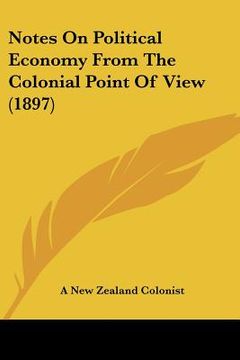 Notes On Political Economy From The Colonial Point Of View (1897)

A New Zealand Colonist